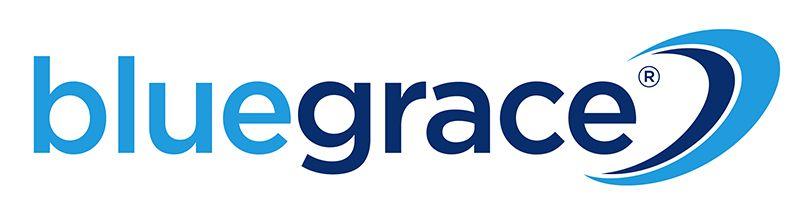 bluegrace®